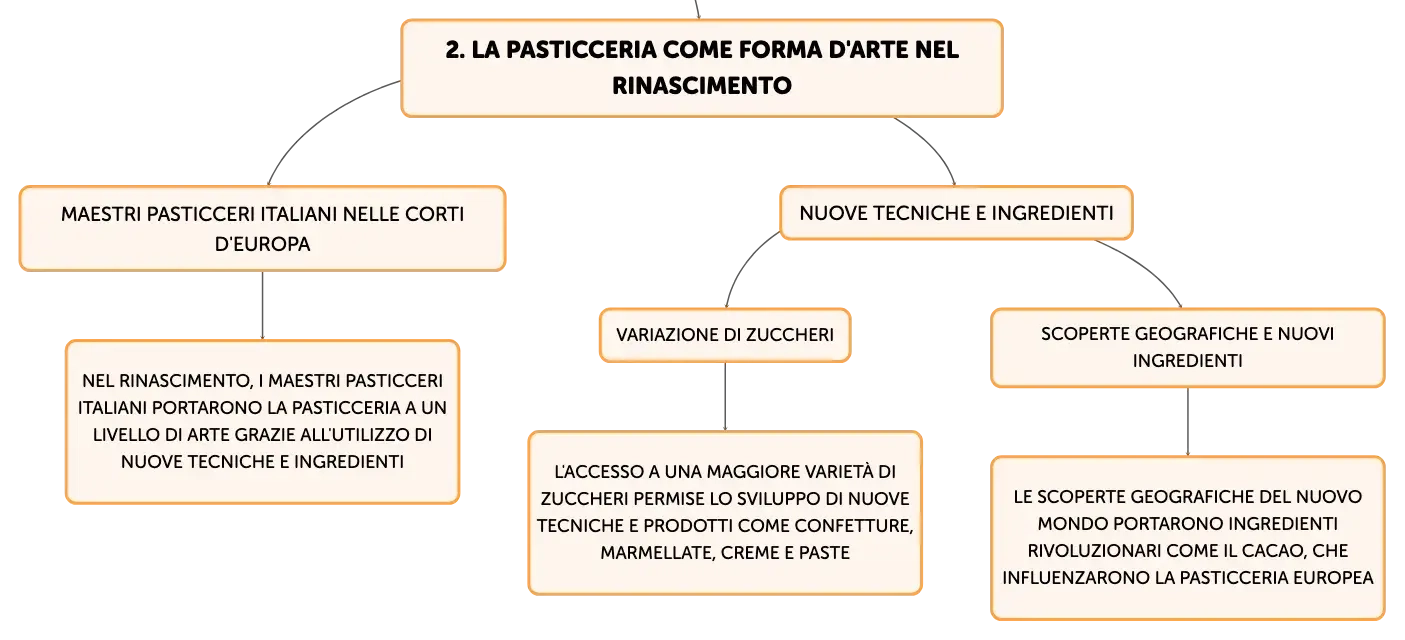 2. LA PASTICCERIA COME FORMA D'ARTE NEL RINASCIMENTO

MAESTRI PASTICCERI ITALIANI NELLE CORTI D'EUROPA

NEL RINASCIMENTO, I MAESTRI PASTICCERI ITALIANI PORTARONO LA PASTICCERIA A UN LIVELLO DI ARTE GRAZIE ALL'UTILIZZO DI NUOVE TECNICHE E INGREDIENTI

NUOVE TECNICHE E INGREDIENTI

VARIAZIONE DI ZUCCHERI

L'ACCESSO A UNA MAGGIORE VARIETÀ DI ZUCCHERI PERMISE LO SVILUPPO DI NUOVE TECNICHE E PRODOTTI COME CONFETTURE, MARMELLATE, CREME E PASTE

SCOPERTE GEOGRAFICHE E NUOVI INGREDIENTI

LE SCOPERTE GEOGRAFICHE DEL NUOVO MONDO PORTARONO INGREDIENTI RIVOLUZIONARI COME IL CACAO, CHE INFLUENZARONO LA PASTICCERIA EUROPEA